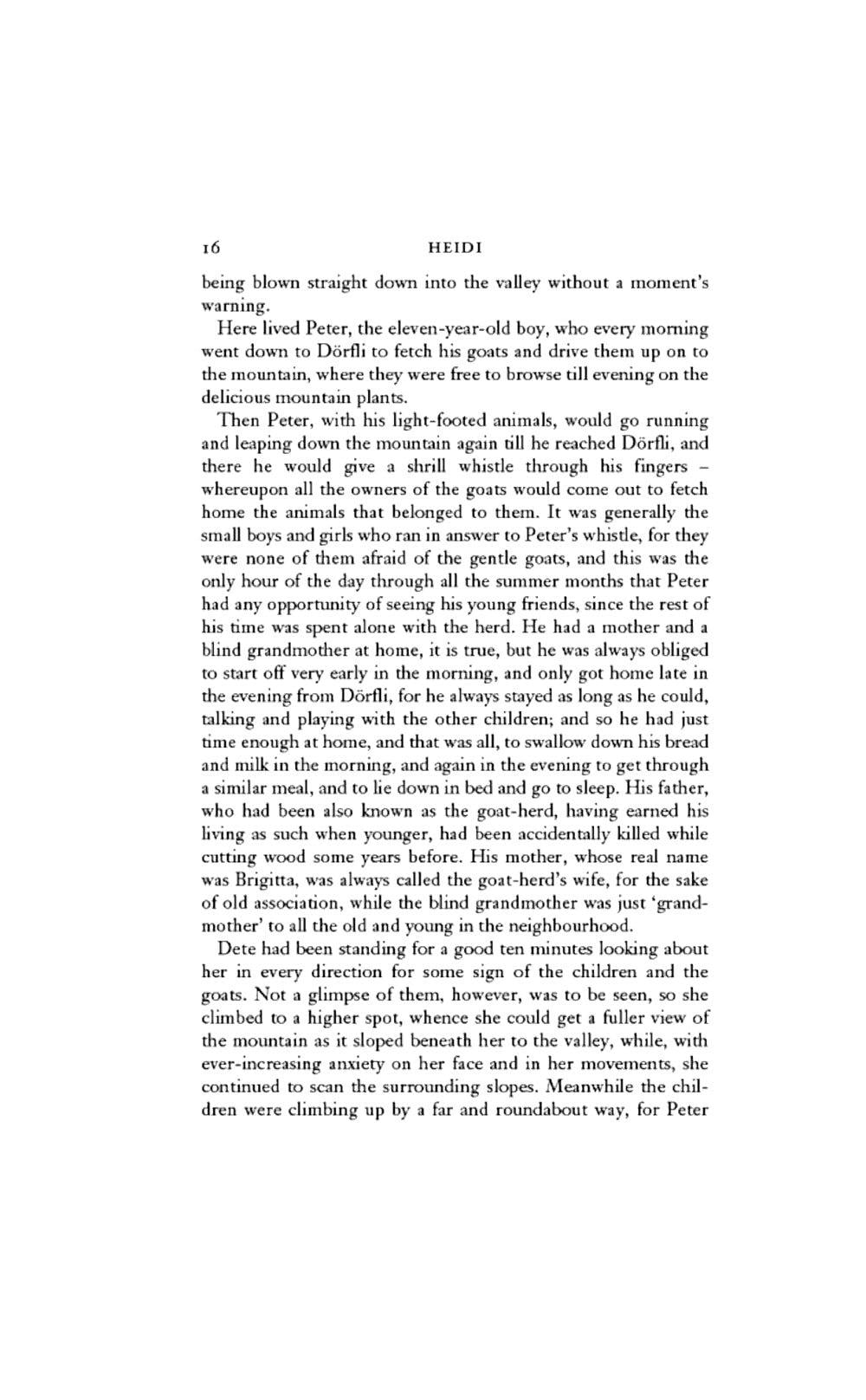 16 HEIDI

being blown straight down into the valley without a moment's warning.

Here lived Peter, the eleven-year-old boy, who every morning went down to Dörfli to fetch his goats and drive them up on to the mountain, where they were free to browse till evening on the delicious mountain plants.

Then Peter, with his light-footed animals, would go running and leaping down the mountain again till he reached Dörfli, and there he would give a shrill whistle through his fingers – whereupon all the owners of the goats would come out to fetch home the animals that belonged to them. It was generally the small boys and girls who ran in answer to Peter's whistle, for they were none of them afraid of the gentle goats, and this was the only hour of the day through all the summer months that Peter had any opportunity of seeing his young friends, since the rest of his time was spent alone with the herd. He had a mother and a blind grandmother at home, it is true, but he was always obliged to start off very early in the morning, and only got home late in the evening from Dörfli, for he always stayed as long as he could, talking and playing with the other children; and so he had just time enough at home, and that was all, to swallow down his bread and milk in the morning, and again in the evening to get through a similar meal, and to lie down in bed and go to sleep. His father, who had been also known as the goat-herd, having earned his living as such when younger, had been accidentally killed while cutting wood some years before. His mother, whose real name was Brigitta, was always called the goat-herd's wife, for the sake of old association, while the blind grandmother was just 'grandmother' to all the old and young in the neighbourhood.

Dete had been standing for a good ten minutes looking about her in every direction for some sign of the children and the goats. Not a glimpse of them, however, was to be seen, so she climbed to a higher spot, whence she could get a fuller view of the mountain as it sloped beneath her to the valley, while, with ever-increasing anxiety on her face and in her movements, she continued to scan the surrounding slopes. Meanwhile the children were climbing up by a far and roundabout way, for Peter